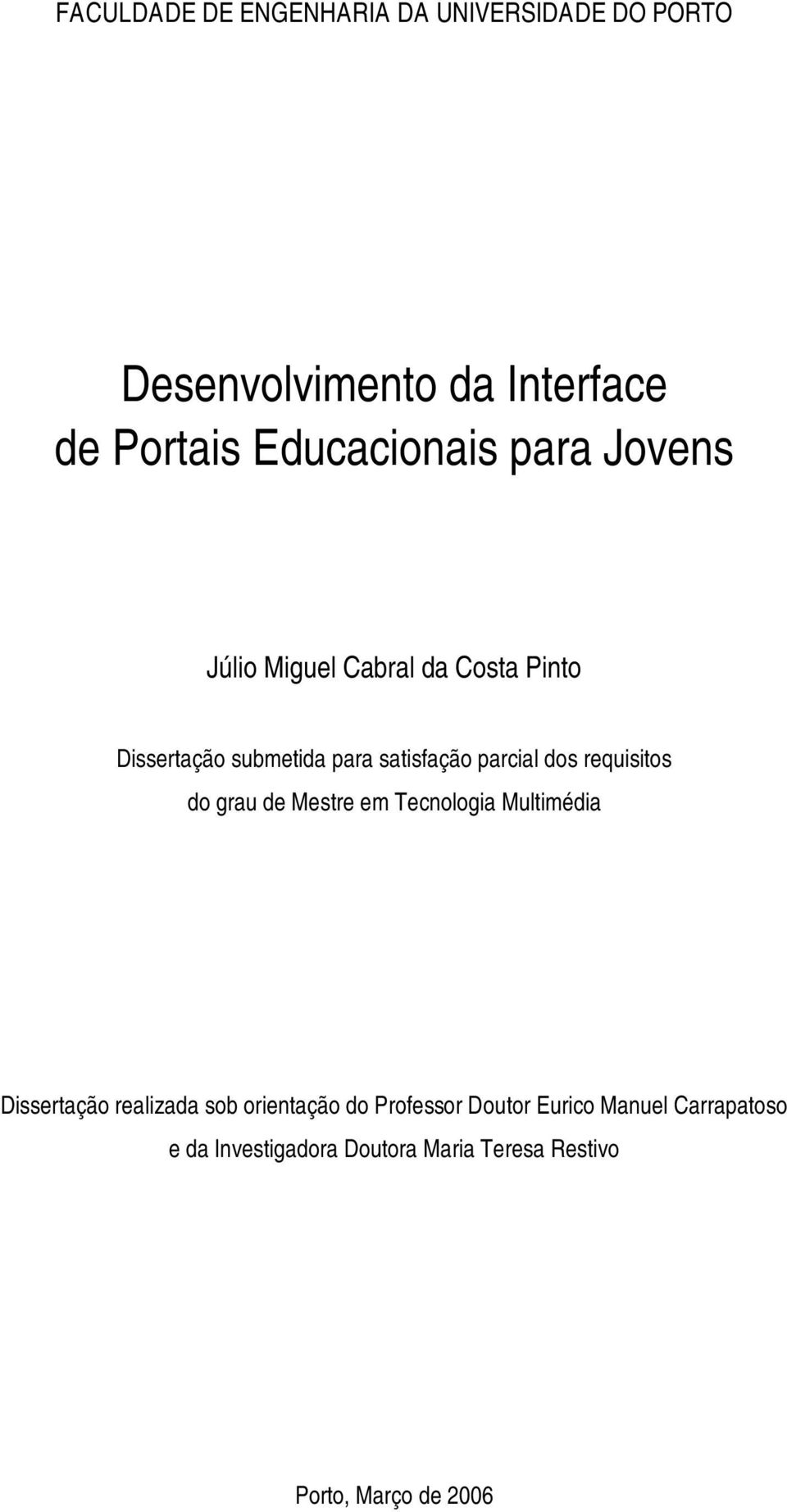 FACULDADE DE ENGENHARIA DA UNIVERSIDADE DO PORTO

Desenvolvimento da Interface de Portais Educacionais para Jovens

Júlio Miguel Cabral da Costa Pinto

Dissertação submetida para satisfação parcial dos requisitos do grau de Mestre em Tecnologia Multimédia

Dissertação realizada sob orientação do Professor Doutor Eurico Manuel Carrapatoso e da Investigadora Doutora Maria Teresa Restivo

Porto, Março de 2006